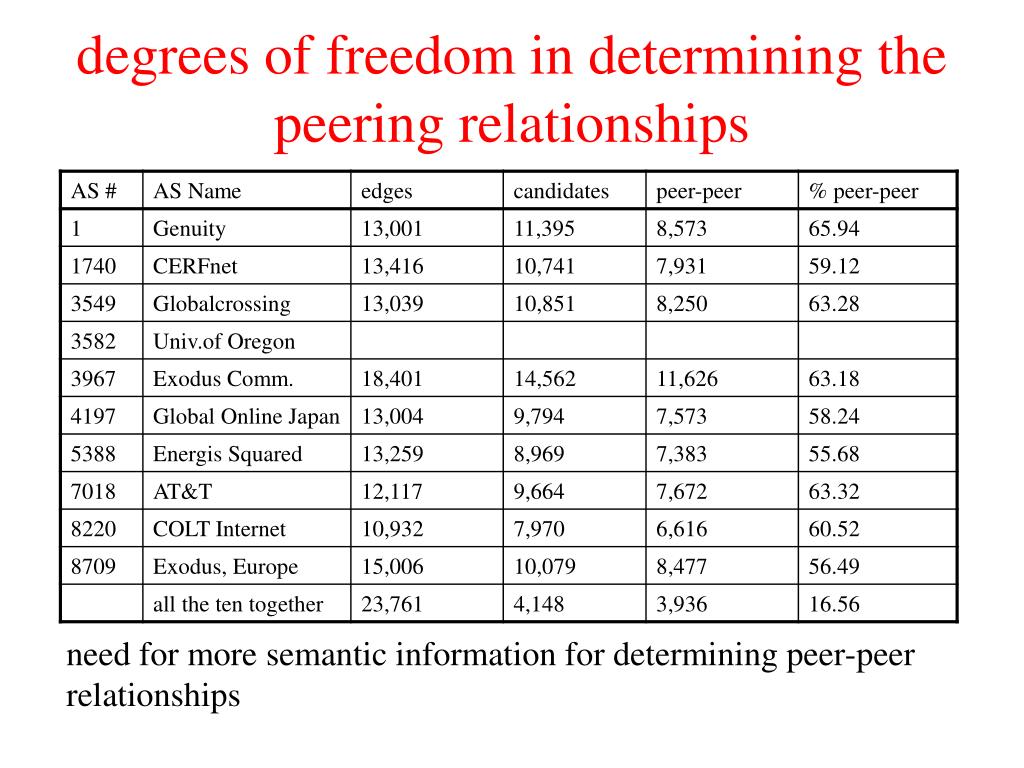 degrees of freedom in determining the peering relationships

| AS # | AS Name | edges | candidates | peer-peer | % peer-peer |
|---|---|---|---|---|---|
| 1 | Genuity | 13,001 | 11,395 | 8,573 | 65.94 |
| 1740 | CERFnet | 13,416 | 10,741 | 7,931 | 59.12 |
| 3549 | Globalcrossing | 13,039 | 10,851 | 8,250 | 63.28 |
| 3582 | Univ.of Oregon | | | | |
| 3967 | Exodus Comm. | 18,401 | 14,562 | 11,626 | 63.18 |
| 4197 | Global Online Japan | 13,004 | 9,794 | 7,573 | 58.24 |
| 5388 | Energis Squared | 13,259 | 8,969 | 7,383 | 55.68 |
| 7018 | AT&T | 12,117 | 9,664 | 7,672 | 63.32 |
| 8220 | COLT Internet | 10,932 | 7,970 | 6,616 | 60.52 |
| 8709 | Exodus, Europe | 15,006 | 10,079 | 8,477 | 56.49 |
| | all the ten together | 23,761 | 4,148 | 3,936 | 16.56 |

need for more semantic information for determining peer-peer relationships